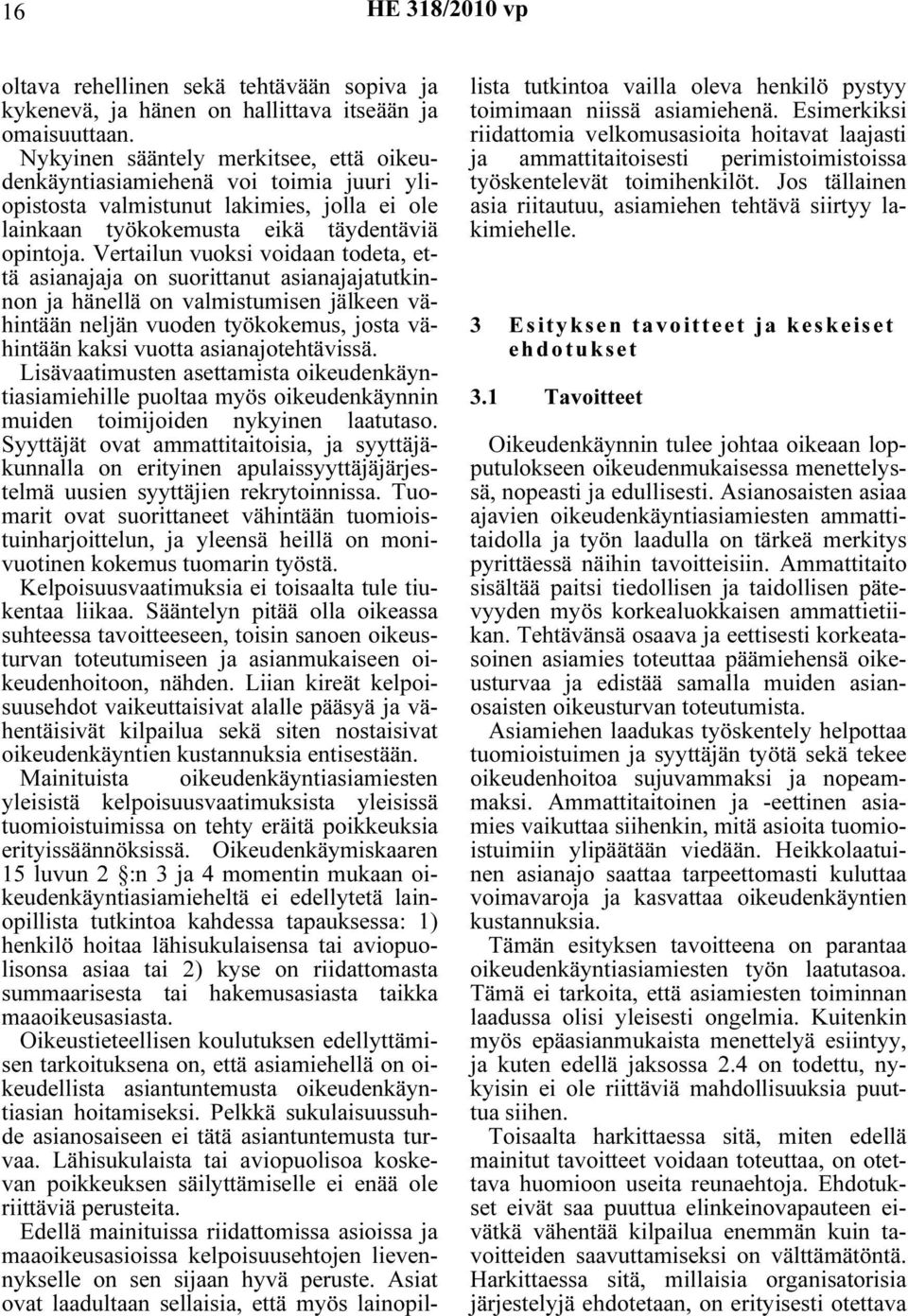 16 HE 318/2010 vp

oltava rehellinen sekä tehtävään sopiva ja kykenevä, ja hänen on hallittava itseään ja omaisuuttaan.

Nykyinen sääntely merkitsee, että oikeudenkäyntiasiamiehenä voi toimia juuri yliopistosta valmistunut lakimies, jolla ei ole lainkaan työkokemusta eikä täydentäviä opintoja. Vertailun vuoksi voidaan todeta, että asianajaja on suorittanut asianajajatutkinnon ja hänellä on valmistumisen jälkeen vähintään neljän vuoden työkokemus, josta vähintään kaksi vuotta asianajotehtävissä. Lisävaatimusten asettamista oikeudenkäyntiasiamiehille puoltaa myös oikeudenkäynnin muiden toimijoiden nykyinen laatutaso. Syyttäjät ovat ammattitaitoisia, ja syyttäjäkunnalla on erityinen apulaissyyttäjäjärjestelmä uusien syyttäjien rekrytoinnissa. Tuomarit ovat suorittaneet vähintään tuomioistuinharjoittelun, ja yleensä heillä on monivuotinen kokemus tuomarin työstä.

Kelpoisuusvaatimuksia ei toisaalta tule tiukentaa liikaa. Sääntelyn pitää olla oikeassa suhteessa tavoitteeseen, toisin sanoen oikeusturvan toteutumiseen ja asianmukaiseen oikeudenhoitoon, nähden. Liian kireät kelpoisuusehdot vaikeuttaisivat alalle pääsyä ja vähentäisivät kilpailua sekä siten nostaisivat oikeudenkäyntien kustannuksia entisestään.

Mainituista oikeudenkäyntiasiamiesten yleisistä kelpoisuusvaatimuksista yleisissä tuomioistuimissa on tehty eräitä poikkeuksia erityissäännöksissä. Oikeudenkäymiskaaren 15 luvun 2 §:n 3 ja 4 momentin mukaan oikeudenkäyntiasiamieheltä ei edellytetä lainopillista tutkintoa kahdessa tapauksessa: 1) henkilö hoitaa lähisukulaisensa tai aviopuolisonsa asiaa tai 2) kyse on riidattomasta summaarisesta tai hakemusasiasta taikka maaoikeusasiasta.

Oikeustieteellisen koulutuksen edellyttämisen tarkoituksena on, että asiamiehellä on oikeudellista asiantuntemusta oikeudenkäyntiasian hoitamiseksi. Pelkkä sukulaisuussuhde asianosaiseen ei tätä asiantuntemusta turvaa. Lähisukulaista tai aviopuolisoa koskevan poikkeuksen säilyttämiselle ei enää ole riittäviä perusteita.

Edellä mainituissa riidattomissa asioissa ja maaoikeusasioissa kelpoisuusehtojen lievennykselle on sen sijaan hyvä peruste. Asiat ovat laadultaan sellaisia, että myös lainopillista tutkintoa vailla oleva henkilö pystyy toimimaan niissä asiamiehenä. Esimerkiksi riidattomia velkomusasioita hoitavat laajasti ja ammattitaitoisesti perimistoimistoissa työskentelevät toimihenkilöt. Jos tällainen asia riitautuu, asiamiehen tehtävä siirtyy lakimiehelle.

3 Esityksen tavoitteet ja keskeiset ehdotukset

3.1 Tavoitteet

Oikeudenkäynnin tulee johtaa oikeaan lopputulokseen oikeudenmukaisessa menettelyssä, nopeasti ja edullisesti. Asianosaisten asiaa ajavien oikeudenkäyntiasiamiesten ammattitaidolla ja työn laadulla on tärkeä merkitys pyrittäessä näihin tavoitteisiin. Ammattitaito sisältää paitsi tiedollisen ja taidollisen pätevyyden myös korkealuokkaisen ammattietiikan. Tehtävänsä osaava ja eettisesti korkeatasoinen asiamies toteuttaa päämiehensä oikeusturvaa ja edistää samalla muiden asianosaisten oikeusturvan toteutumista.

Asiamiehen laadukas työskentely helpottaa tuomioistuimen ja syyttäjän työtä sekä tekee oikeudenhoitoa sujuvammaksi ja nopeammaksi. Ammattitaitoinen ja -eettinen asiamies vaikuttaa siihenkin, mitä asioita tuomioistuimiin ylipäätään viedään. Heikkolaatuinen asianajo saattaa tarpeettomasti kuluttaa voimavaroja ja kasvattaa oikeudenkäyntien kustannuksia.

Tämän esityksen tavoitteena on parantaa oikeudenkäyntiasiamiesten työn laatutasoa. Tämä ei tarkoita, että asiamiesten toiminnan laadussa olisi yleisesti ongelmia. Kuitenkin myös epäasianmukaista menettelyä esiintyy, ja kuten edellä jaksossa 2.4 on todettu, nykyisin ei ole riittäviä mahdollisuuksia puuttua siihen.

Toisaalta harkittaessa sitä, miten edellä mainitut tavoitteet voidaan toteuttaa, on otettava huomioon useita reunaehtoja. Ehdotukset eivät saa puuttua elinkeinovapauteen eivätkä vähentää kilpailua enemmän kuin tavoitteiden saavuttamiseksi on välttämätöntä. Harkittaessa sitä, millaisia organisatorisia järjestelyjä ehdotetaan, on erityisesti otettava